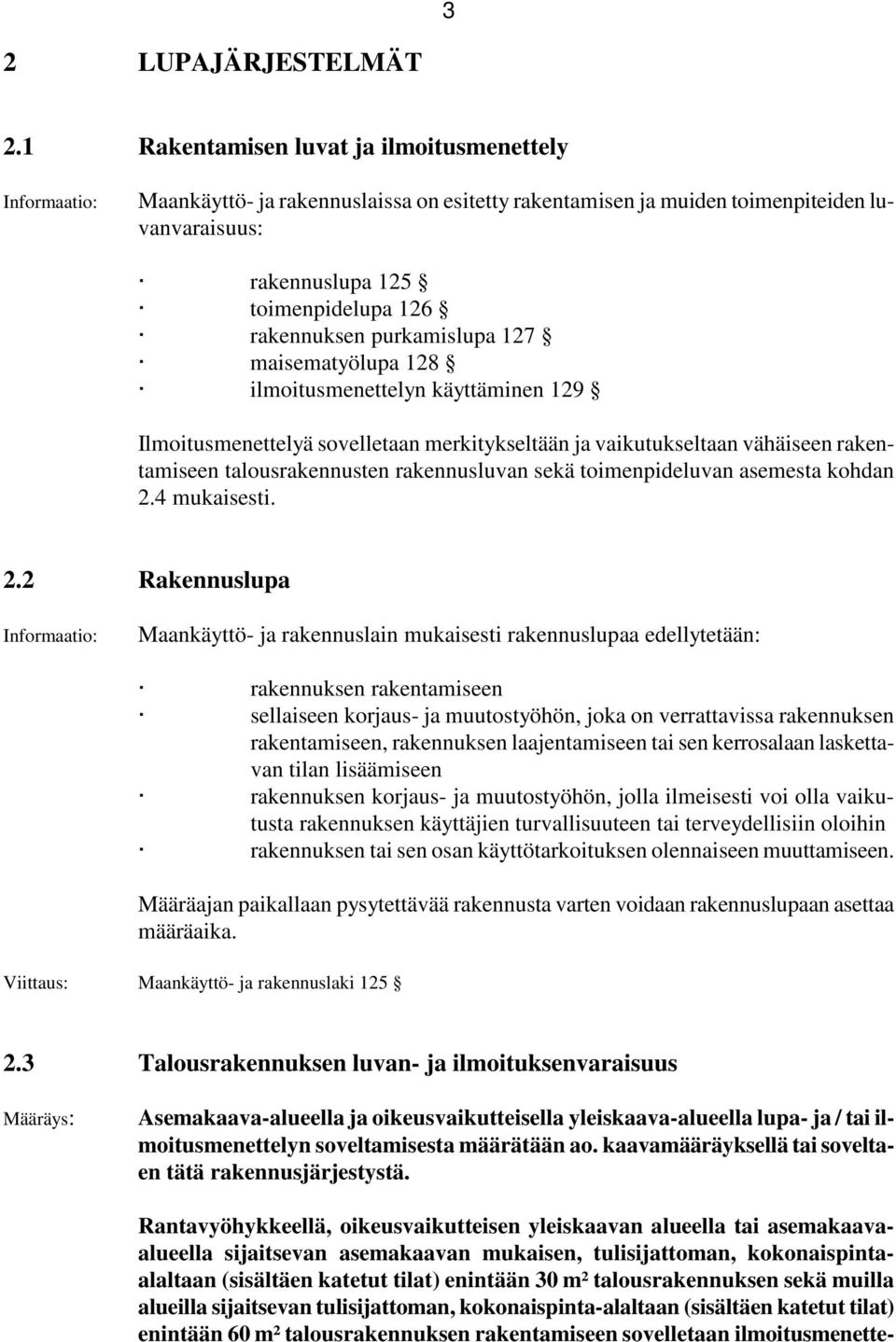 3

2 LUPAJÄRJESTELMÄT

2.1 Rakentamisen luvat ja ilmoitusmenettely

Informaatio: Maankäyttö- ja rakennuslaissa on esitetty rakentamisen ja muiden toimenpiteiden luvanvaraisuus:

· rakennuslupa 125 §
· toimenpidelupa 126 §
· rakennuksen purkamislupa 127 §
· maisematyölupa 128 §
· ilmoitusmenettelyn käyttäminen 129 §

Ilmoitusmenettelyä sovelletaan merkitykseltään ja vaikutukseltaan vähäiseen rakentamiseen talousrakennusten rakennusluvan sekä toimenpideluvan asemesta kohdan 2.4 mukaisesti.

2.2 Rakennuslupa

Informaatio: Maankäyttö- ja rakennuslain mukaisesti rakennuslupaa edellytetään:

· rakennuksen rakentamiseen
· sellaiseen korjaus- ja muutostyöhön, joka on verrattavissa rakennuksen rakentamiseen, rakennuksen laajentamiseen tai sen kerrosalaan laskettavan tilan lisäämiseen
· rakennuksen korjaus- ja muutostyöhön, jolla ilmeisesti voi olla vaikutusta rakennuksen käyttäjien turvallisuuteen tai terveydellisiin oloihin
· rakennuksen tai sen osan käyttötarkoituksen olennaiseen muuttamiseen.

Määräajan paikallaan pysytettävää rakennusta varten voidaan rakennuslupaan asettaa määräaika.

Viittaus: Maankäyttö- ja rakennuslaki 125 §

2.3 Talousrakennuksen luvan- ja ilmoituksenvaraisuus

Määräys: Asemakaava-alueella ja oikeusvaikutteisella yleiskaava-alueella lupa- ja / tai ilmoitusmenettelyn soveltamisesta määrätään ao. kaavamääräyksellä tai soveltaen tätä rakennusjärjestystä.

Rantavyöhykkeellä, oikeusvaikutteisen yleiskaavan alueella tai asemakaava-alueella sijaitsevan asemakaavan mukaisen, tulisijattoman, kokonaispinta-alaltaan (sisältäen katetut tilat) enintään 30 m² talousrakennuksen sekä muilla alueilla sijaitsevan tulisijattoman, kokonaispinta-alaltaan (sisältäen katetut tilat) enintään 60 m² talousrakennuksen rakentamiseen sovelletaan ilmoitusmenette-